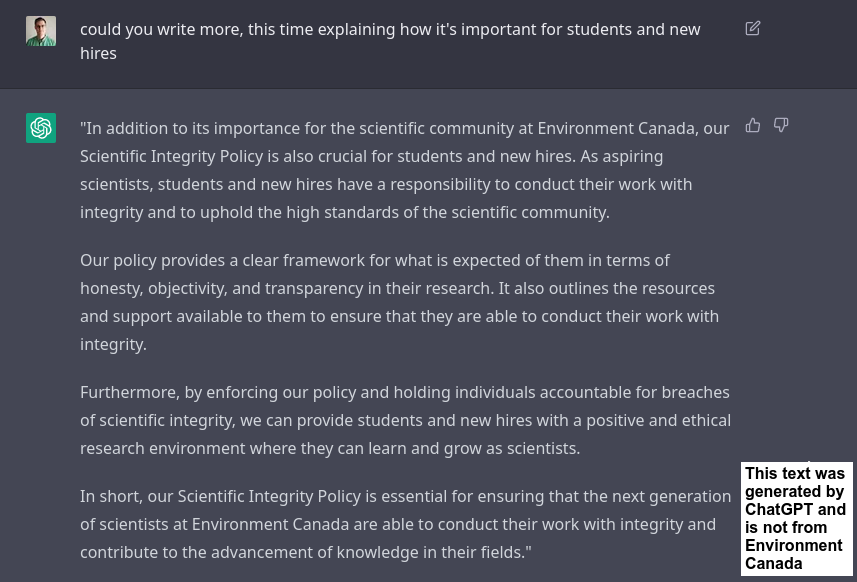 could you write more, this time explaining how it's important for students and new hires

"In addition to its importance for the scientific community at Environment Canada, our Scientific Integrity Policy is also crucial for students and new hires. As aspiring scientists, students and new hires have a responsibility to conduct their work with integrity and to uphold the high standards of the scientific community.

Our policy provides a clear framework for what is expected of them in terms of honesty, objectivity, and transparency in their research. It also outlines the resources and support available to them to ensure that they are able to conduct their work with integrity.

Furthermore, by enforcing our policy and holding individuals accountable for breaches of scientific integrity, we can provide students and new hires with a positive and ethical research environment where they can learn and grow as scientists.

In short, our Scientific Integrity Policy is essential for ensuring that the next generation of scientists at Environment Canada are able to conduct their work with integrity and contribute to the advancement of knowledge in their fields."

This text was generated by ChatGPT and is not from Environment Canada